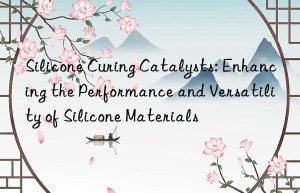 Silicone Curing Catalysts: Enhancing the Performance and Versatility of Silicone Materials